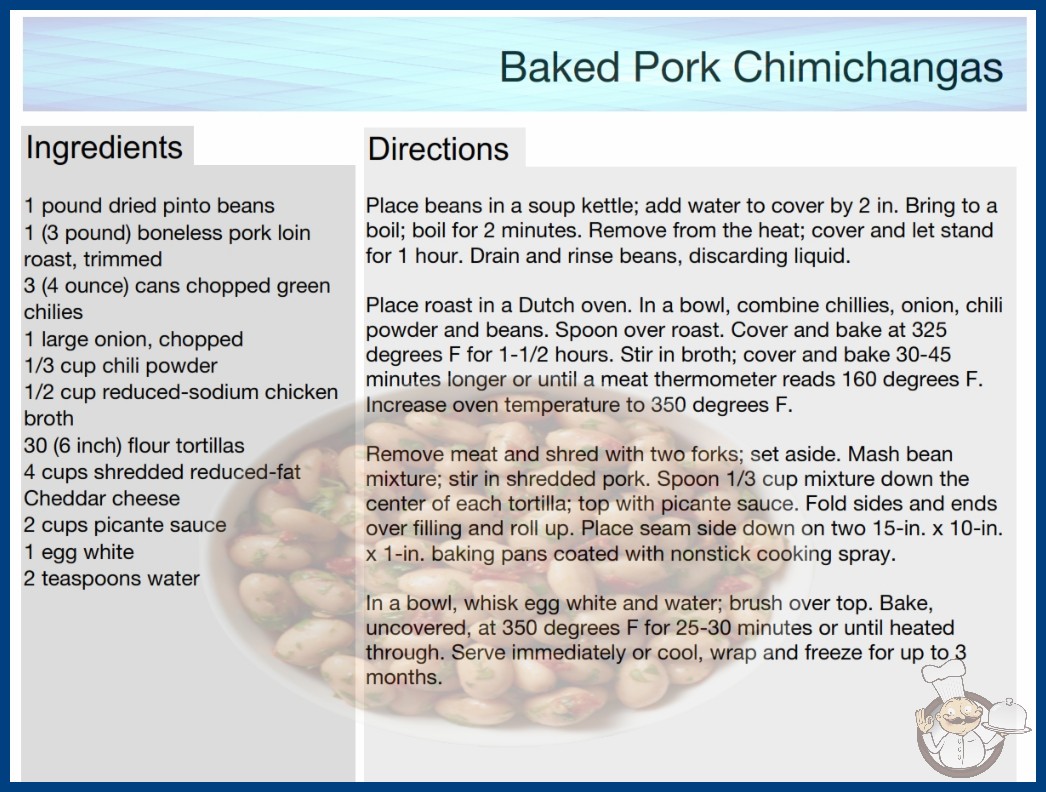 Baked Pork Chimichangas

Ingredients

1 pound dried pinto beans
1 (3 pound) boneless pork loin roast, trimmed
3 (4 ounce) cans chopped green chilies
1 large onion, chopped
1/3 cup chili powder
1/2 cup reduced-sodium chicken broth
30 (6 inch) flour tortillas
4 cups shredded reduced-fat Cheddar cheese
2 cups picante sauce
1 egg white
2 teaspoons water

Directions

Place beans in a soup kettle; add water to cover by 2 in. Bring to a boil; boil for 2 minutes. Remove from the heat; cover and let stand for 1 hour. Drain and rinse beans, discarding liquid.

Place roast in a Dutch oven. In a bowl, combine chillies, onion, chili powder and beans. Spoon over roast. Cover and bake at 325 degrees F for 1-1/2 hours. Stir in broth; cover and bake 30-45 minutes longer or until a meat thermometer reads 160 degrees F. Increase oven temperature to 350 degrees F.

Remove meat and shred with two forks; set aside. Mash bean mixture; stir in shredded pork. Spoon 1/3 cup mixture down the center of each tortilla; top with picante sauce. Fold sides and ends over filling and roll up. Place seam side down on two 15-in. x 10-in. x 1-in. baking pans coated with nonstick cooking spray.

In a bowl, whisk egg white and water; brush over top. Bake, uncovered, at 350 degrees F for 25-30 minutes or until heated through. Serve immediately or cool, wrap and freeze for up to 3 months.